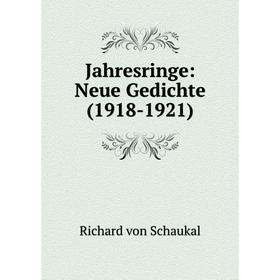 Jahresringe: Neue Gedichte (1918-1921)

Richard von Schaukal